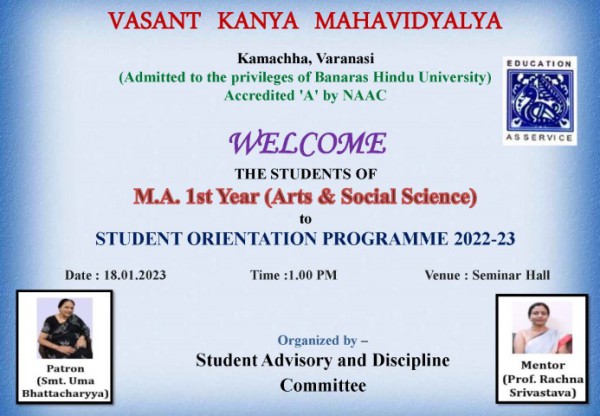 VASANT KANYA MAHAVIDYALYA

Kamachha, Varanasi
(Admitted to the privileges of Banaras Hindu University)
Accredited 'A' by NAAC

EDUCATION
AS SERVICE

WELCOME
THE STUDENTS OF
M.A. 1st Year (Arts & Social Science)
to
STUDENT ORIENTATION PROGRAMME 2022-23

Date : 18.01.2023 Time :1.00 PM Venue : Seminar Hall

Patron
(Smt. Uma Bhattacharyya)

Organized by –
Student Advisory and Discipline Committee

Mentor
(Prof. Rachna Srivastava)